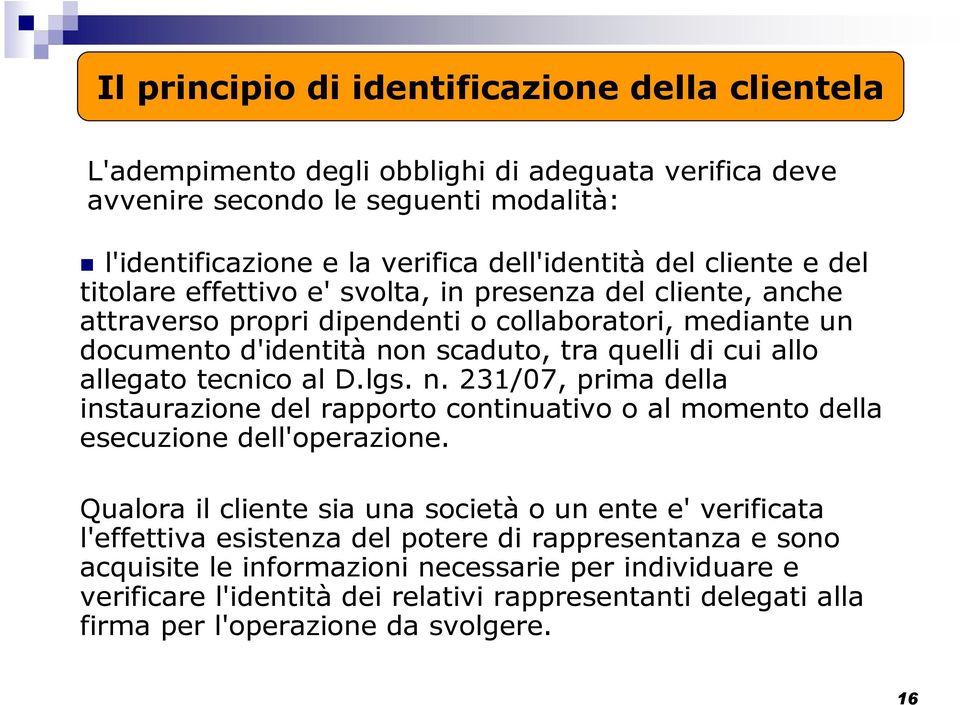 Il principio di identificazione della clientela

L'adempimento degli obblighi di adeguata verifica deve avvenire secondo le seguenti modalità:

l'identificazione e la verifica dell'identità del cliente e del titolare effettivo e' svolta, in presenza del cliente, anche attraverso propri dipendenti o collaboratori, mediante un documento d'identità non scaduto, tra quelli di cui allo allegato tecnico al D.lgs. n. 231/07, prima della instaurazione del rapporto continuativo o al momento della esecuzione dell'operazione.

Qualora il cliente sia una società o un ente e' verificata l'effettiva esistenza del potere di rappresentanza e sono acquisite le informazioni necessarie per individuare e verificare l'identità dei relativi rappresentanti delegati alla firma per l'operazione da svolgere.

16